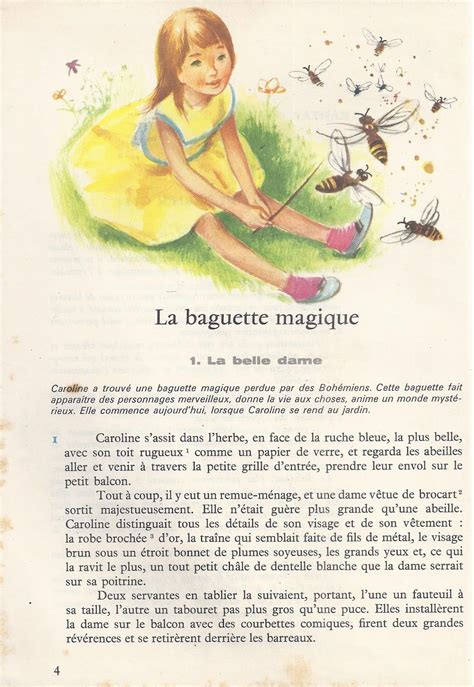 La baguette magique

1. La belle dame

Caroline a trouvé une baguette magique perdue par des Bohémiens. Cette baguette fait apparaître des personnages merveilleux, donne la vie aux choses, anime un monde mystérieux. Elle commence aujourd'hui, lorsque Caroline se rend au jardin.

1 Caroline s'assit dans l'herbe, en face de la ruche bleue, la plus belle, avec son toit rugueux $^1$ comme un papier de verre, et regarda les abeilles aller et venir à travers la petite grille d'entrée, prendre leur envol sur le petit balcon.

Tout à coup, il y eut un remue-ménage, et une dame vêtue de brocart $^2$ sortit majestueusement. Elle n'était guère plus grande qu'une abeille. Caroline distinguait tous les détails de son visage et de son vêtement : la robe brochée $^3$ d'or, la traîne qui semblait faite de fils de métal, le visage brun sous un étroit bonnet de plumes soyeuses, les grands yeux et, ce qui la ravit le plus, un tout petit châle de dentelle blanche que la dame serrait sur sa poitrine.

Deux servantes en tablier la suivaient, portant, l'une un fauteuil à sa taille, l'autre un tabouret pas plus gros qu'une puce. Elles installèrent la dame sur le balcon avec des courbettes comiques, firent deux grandes révérences et se retirèrent derrière les barreaux.

4